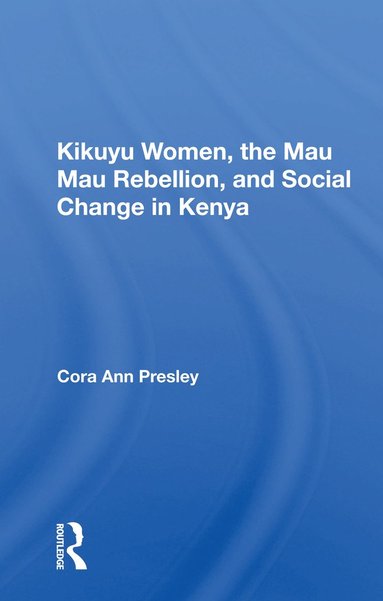 Kikuyu Women, the Mau Mau Rebellion, and Social Change in Kenya

Cora Ann Presley

ROUTLEDGE